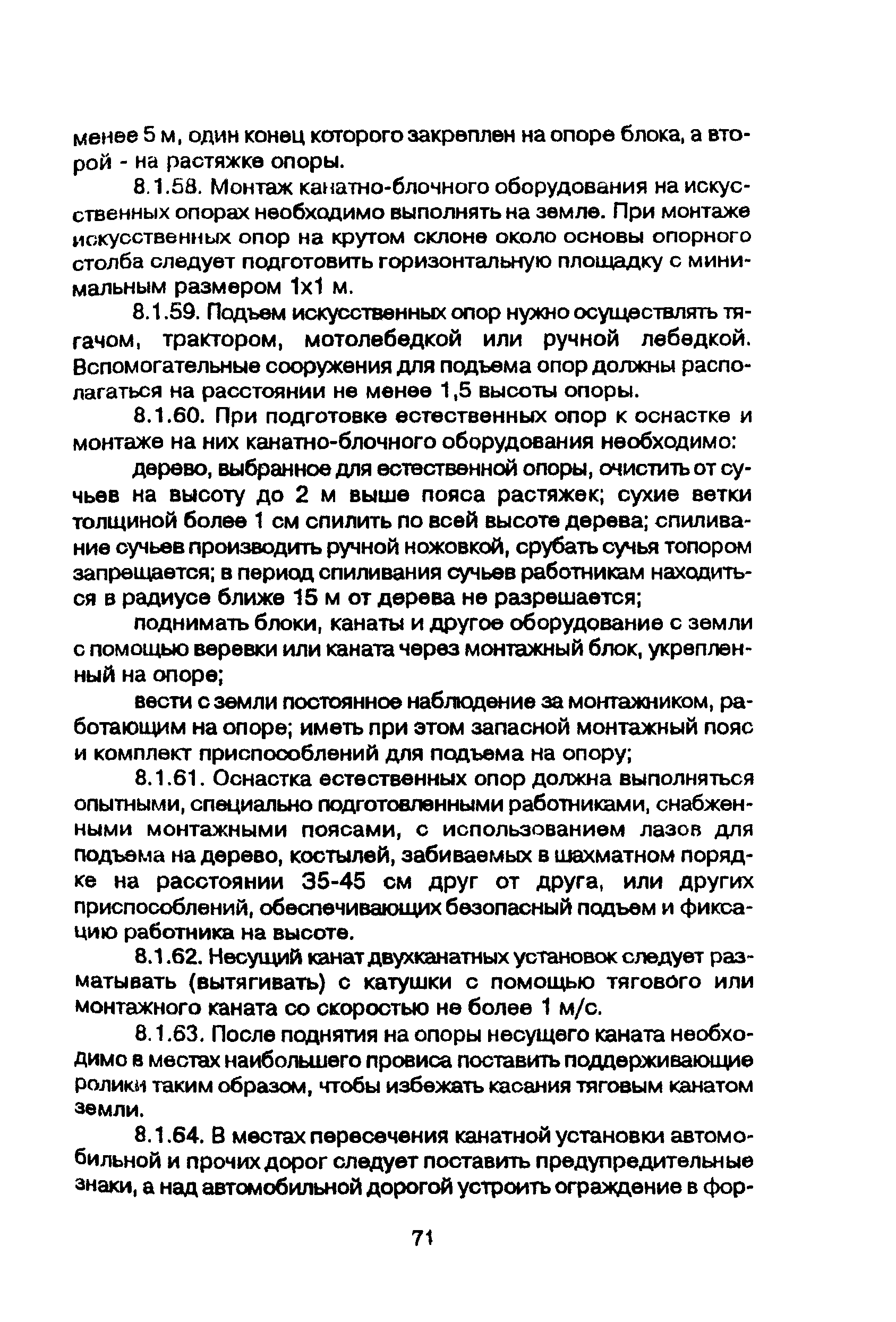 менее 5 м, один конец которого закреплен на опоре блока, а второй - на растяжке опоры.

8.1.58. Монтаж канатно-блочного оборудования на искусственных опорах необходимо выполнять на земле. При монтаже искусственных опор на крутом склоне около основы опорного столба следует подготовить горизонтальную площадку с минимальным размером 1х1 м.

8.1.59. Подъем искусственных опор нужно осуществлять тягачом, трактором, мотолебедкой или ручной лебедкой. Вспомогательные сооружения для подъема опор должны располагаться на расстоянии не менее 1,5 высоты опоры.

8.1.60. При подготовке естественных опор к оснастке и монтаже на них канатно-блочного оборудования необходимо:

дерево, выбранное для естественной опоры, очистить от сучьев на высоту до 2 м выше пояса растяжек; сухие ветки толщиной более 1 см спилить по всей высоте дерева; спиливание сучьев производить ручной ножовкой, срубать сучья топором запрещается; в период спиливания сучьев работникам находиться в радиусе ближе 15 м от дерева не разрешается;

поднимать блоки, канаты и другое оборудование с земли с помощью веревки или каната через монтажный блок, укрепленный на опоре;

вести с земли постоянное наблюдение за монтажником, работающим на опоре; иметь при этом запасной монтажный пояс и комплект приспособлений для подъема на опору;

8.1.61. Оснастка естественных опор должна выполняться опытными, специально подготовленными работниками, снабженными монтажными поясами, с использованием лазов для подъема на дерево, костылей, забиваемых в шахматном порядке на расстоянии 35-45 см друг от друга, или других приспособлений, обеспечивающих безопасный подъем и фиксацию работника на высоте.

8.1.62. Несущий канат двухканатных установок следует разматывать (вытягивать) с катушки с помощью тягового или монтажного каната со скоростью не более 1 м/с.

8.1.63. После поднятия на опоры несущего каната необходимо в местах наибольшего провиса поставить поддерживающие ролики таким образом, чтобы избежать касания тяговым канатом земли.

8.1.64. В местах пересечения канатной установки автомобильной и прочих дорог следует поставить предупредительные знаки, а над автомобильной дорогой устроить ограждение в фор-

71